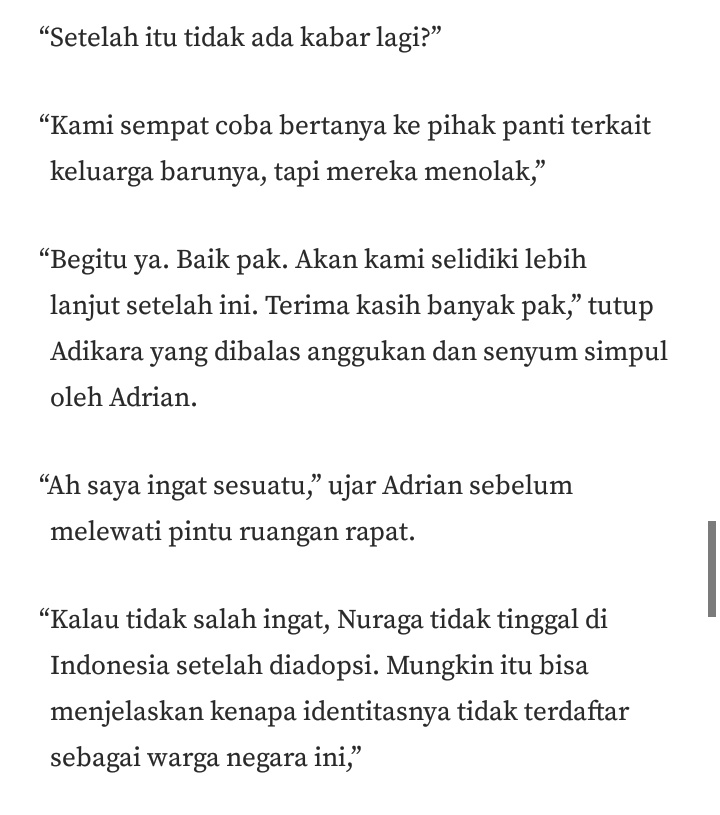 “Setelah itu tidak ada kabar lagi?”

“Kami sempat coba bertanya ke pihak panti terkait keluarga barunya, tapi mereka menolak,”

“Begitu ya. Baik pak. Akan kami selidiki lebih lanjut setelah ini. Terima kasih banyak pak,” tutup Adikara yang dibalas anggukan dan senyum simpul oleh Adrian.

“Ah saya ingat sesuatu,” ujar Adrian sebelum melewati pintu ruangan rapat.

“Kalau tidak salah ingat, Nuraga tidak tinggal di Indonesia setelah diadopsi. Mungkin itu bisa menjelaskan kenapa identitasnya tidak terdaftar sebagai warga negara ini,”